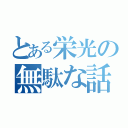 とある栄光の
無駄な話